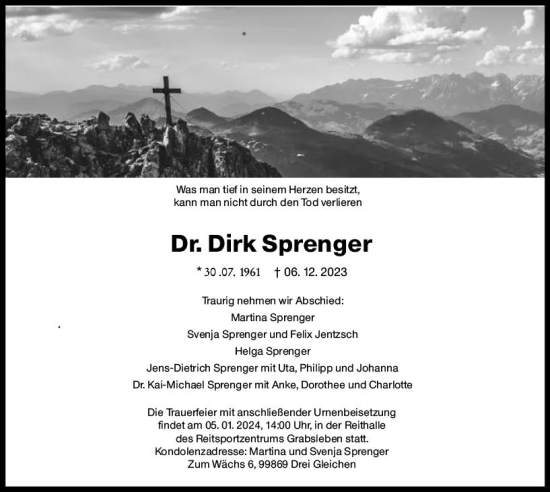 Was man tief in seinem Herzen besitzt,
kann man nicht durch den Tod verlieren

Dr. Dirk Sprenger

* 30 .07. 1961 † 06. 12. 2023

Traurig nehmen wir Abschied:
Martina Sprenger
Svenja Sprenger und Felix Jentzsch
Helga Sprenger
Jens-Dietrich Sprenger mit Uta, Philipp und Johanna
Dr. Kai-Michael Sprenger mit Anke, Dorothee und Charlotte

Die Trauerfeier mit anschließender Urnenbeisetzung
findet am 05. 01. 2024, 14:00 Uhr, in der Reithalle
des Reitsportzentrums Grabsleben statt.
Kondolenzadresse: Martina und Svenja Sprenger
Zum Wächs 6, 99869 Drei Gleichen